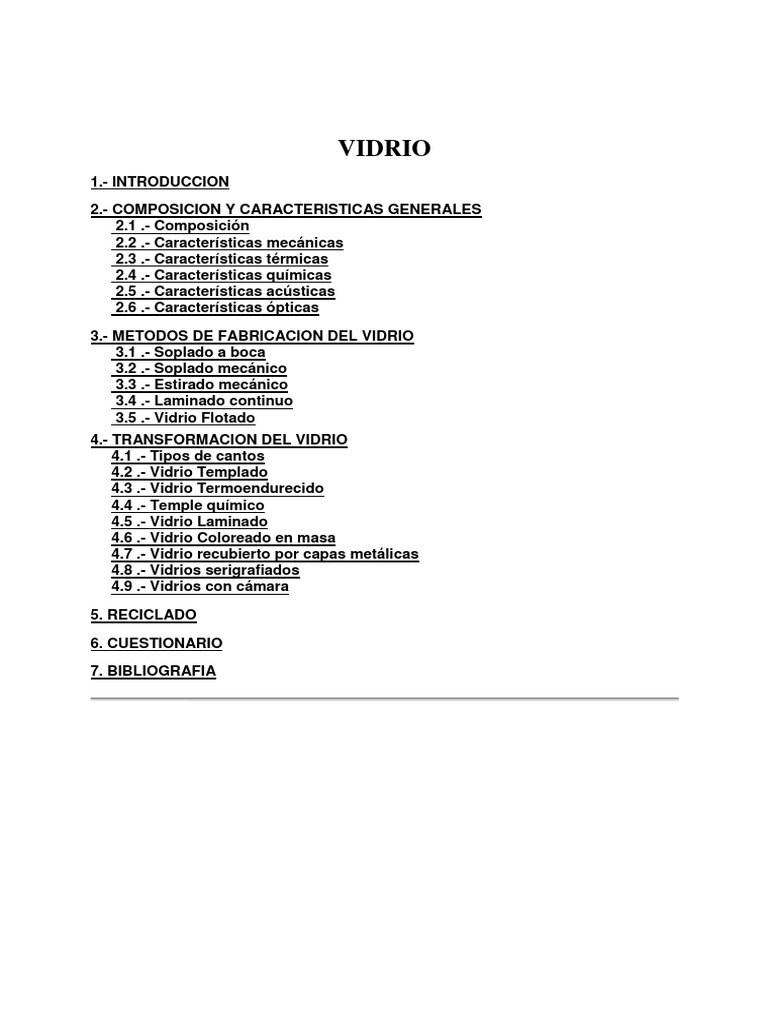 VIDRIO

1.- INTRODUCCION

2.- COMPOSICION Y CARACTERISTICAS GENERALES
2.1 .- Composición
2.2 .- Características mecánicas
2.3 .- Características térmicas
2.4 .- Características químicas
2.5 .- Características acústicas
2.6 .- Características ópticas

3.- METODOS DE FABRICACION DEL VIDRIO
3.1 .- Soplado a boca
3.2 .- Soplado mecánico
3.3 .- Estirado mecánico
3.4 .- Laminado continuo
3.5 .- Vidrio Flotado

4.- TRANSFORMACION DEL VIDRIO
4.1 .- Tipos de cantos
4.2 .- Vidrio Templado
4.3 .- Vidrio Termoendurecido
4.4 .- Temple químico
4.5 .- Vidrio Laminado
4.6 .- Vidrio Coloreado en masa
4.7 .- Vidrio recubierto por capas metálicas
4.8 .- Vidrios serigrafiados
4.9 .- Vidrios con cámara

5. RECICLADO

6. CUESTIONARIO

7. BIBLIOGRAFIA